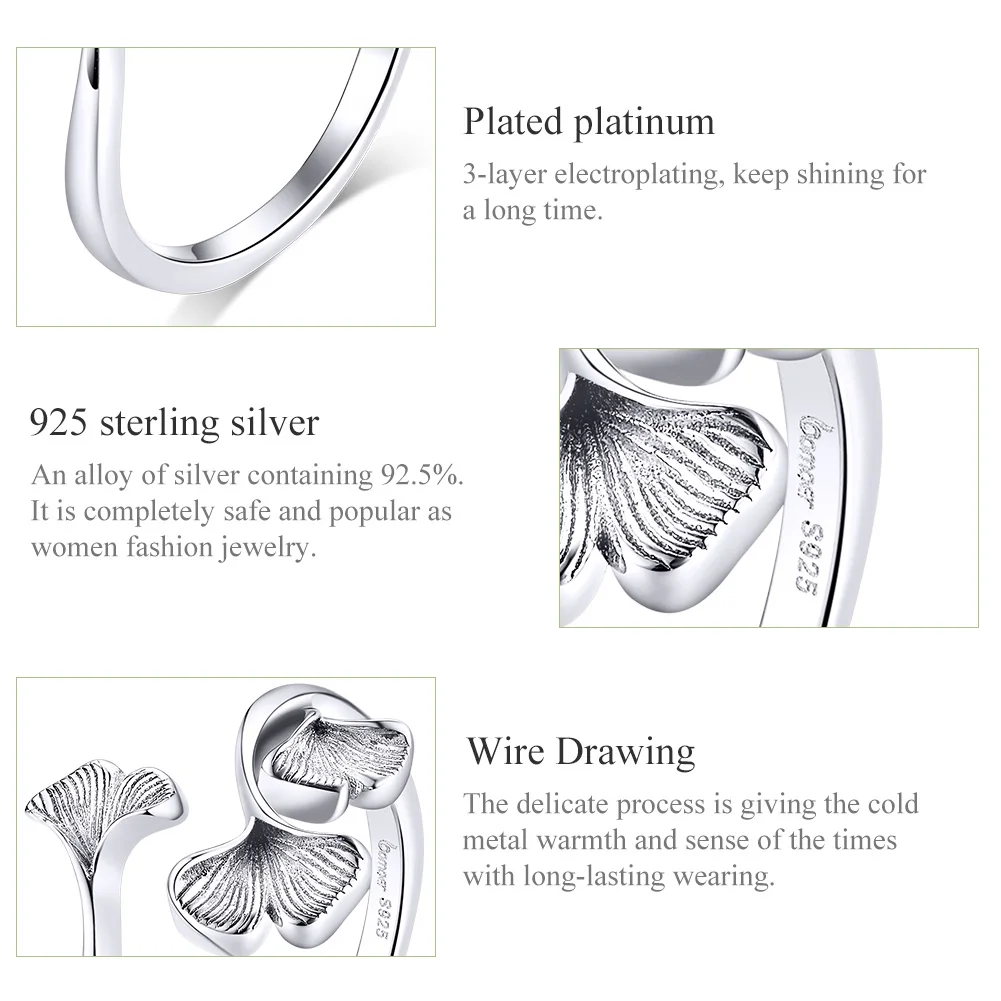 Plated platinum

3-layer electroplating, keep shining for a long time.

925 sterling silver

An alloy of silver containing 92.5%. It is completely safe and popular as women fashion jewelry.

bamoer S925

Wire Drawing

The delicate process is giving the cold metal warmth and sense of the times with long-lasting wearing.

bamoer S925